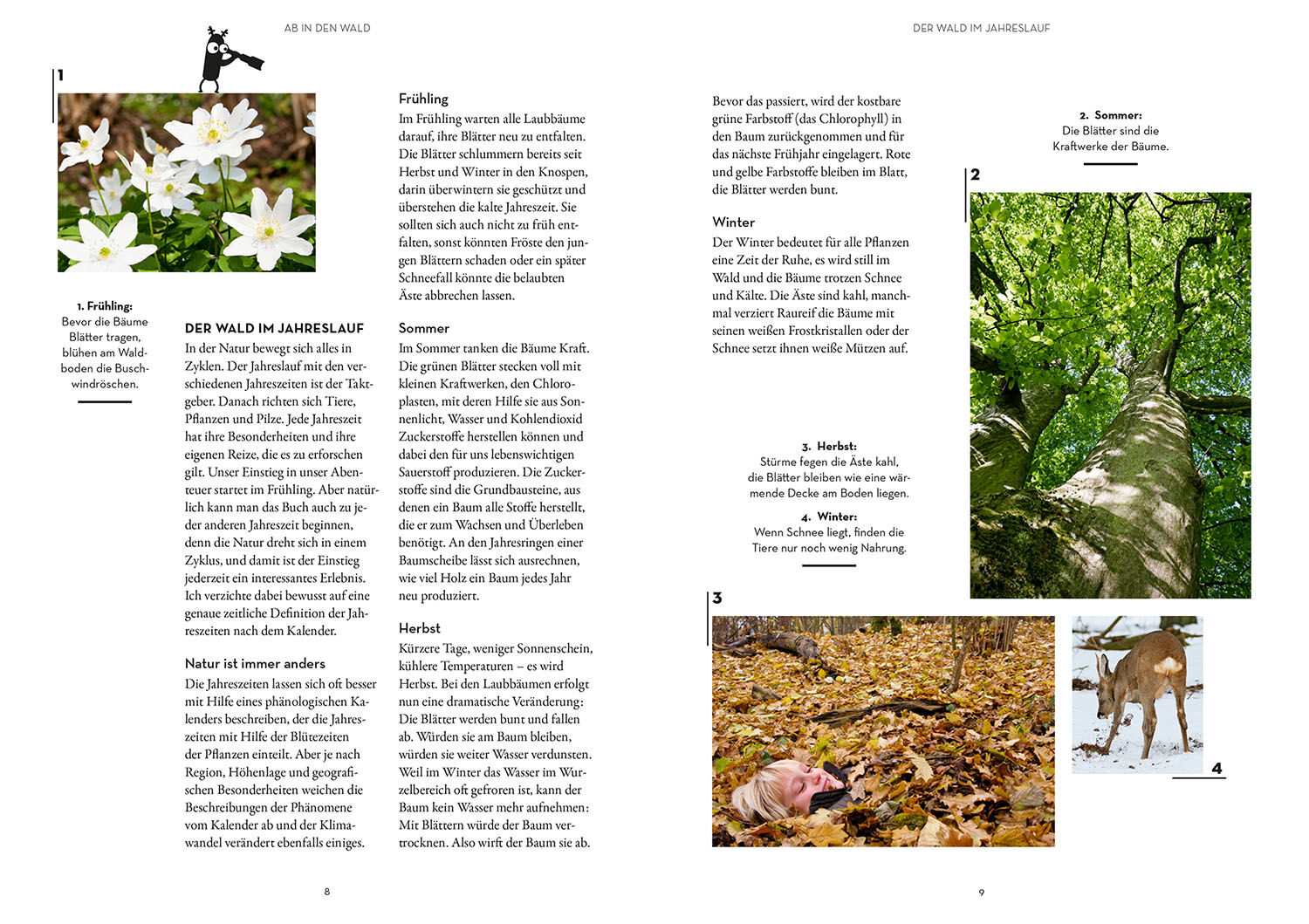 AB IN DEN WALD

1

1. Frühling:
Bevor die Bäume Blätter tragen, blühen am Waldboden die Buschwindröschen.

DER WALD IM JAHRESLAUF
In der Natur bewegt sich alles in Zyklen. Der Jahreslauf mit den verschiedenen Jahreszeiten ist der Taktgeber. Danach richten sich Tiere, Pflanzen und Pilze. Jede Jahreszeit hat ihre Besonderheiten und ihre eigenen Reize, die es zu erforschen gilt. Unser Einstieg in unser Abenteuer startet im Frühling. Aber natürlich kann man das Buch auch zu jeder anderen Jahreszeit beginnen, denn die Natur dreht sich in einem Zyklus, und damit ist der Einstieg jederzeit ein interessantes Erlebnis. Ich verzichte dabei bewusst auf eine genaue zeitliche Definition der Jahreszeiten nach dem Kalender.

Natur ist immer anders
Die Jahreszeiten lassen sich oft besser mit Hilfe eines phänologischen Kalenders beschreiben, der die Jahreszeiten mit Hilfe der Blütezeiten der Pflanzen einteilt. Aber je nach Region, Höhenlage und geografischen Besonderheiten weichen die Beschreibungen der Phänomene vom Kalender ab und der Klimawandel verändert ebenfalls einiges.

Frühling
Im Frühling warten alle Laubbäume darauf, ihre Blätter neu zu entfalten. Die Blätter schlummern bereits seit Herbst und Winter in den Knospen, darin überwintern sie geschützt und überstehen die kalte Jahreszeit. Sie sollten sich auch nicht zu früh entfalten, sonst könnten Fröste den jungen Blättern schaden oder ein später Schneefall könnte die belaubten Äste abbrechen lassen.

Sommer
Im Sommer tanken die Bäume Kraft. Die grünen Blätter stecken voll mit kleinen Kraftwerken, den Chloroplasten, mit deren Hilfe sie aus Sonnenlicht, Wasser und Kohlendioxid Zuckerstoffe herstellen können und dabei den für uns lebenswichtigen Sauerstoff produzieren. Die Zuckerstoffe sind die Grundbausteine, aus denen ein Baum alle Stoffe herstellt, die er zum Wachsen und Überleben benötigt. An den Jahresringen einer Baumscheibe lässt sich ausrechnen, wie viel Holz ein Baum jedes Jahr neu produziert.

Herbst
Kürzere Tage, weniger Sonnenschein, kühlere Temperaturen – es wird Herbst. Bei den Laubbäumen erfolgt nun eine dramatische Veränderung: Die Blätter werden bunt und fallen ab. Würden sie am Baum bleiben, würden sie weiter Wasser verdunsten. Weil im Winter das Wasser im Wurzelbereich oft gefroren ist, kann der Baum kein Wasser mehr aufnehmen: Mit Blättern würde der Baum vertrocknen. Also wirft der Baum sie ab.

8

DER WALD IM JAHRESLAUF

Bevor das passiert, wird der kostbare grüne Farbstoff (das Chlorophyll) in den Baum zurückgenommen und für das nächste Frühjahr eingelagert. Rote und gelbe Farbstoffe bleiben im Blatt, die Blätter werden bunt.

Winter
Der Winter bedeutet für alle Pflanzen eine Zeit der Ruhe, es wird still im Wald und die Bäume trotzen Schnee und Kälte. Die Äste sind kahl, manchmal verziert Raureif die Bäume mit seinen weißen Frostkristallen oder der Schnee setzt ihnen weiße Mützen auf.

2. Sommer:
Die Blätter sind die Kraftwerke der Bäume.

2

3. Herbst:
Stürme fegen die Äste kahl, die Blätter bleiben wie eine wärmende Decke am Boden liegen.

4. Winter:
Wenn Schnee liegt, finden die Tiere nur noch wenig Nahrung.

3

4

9